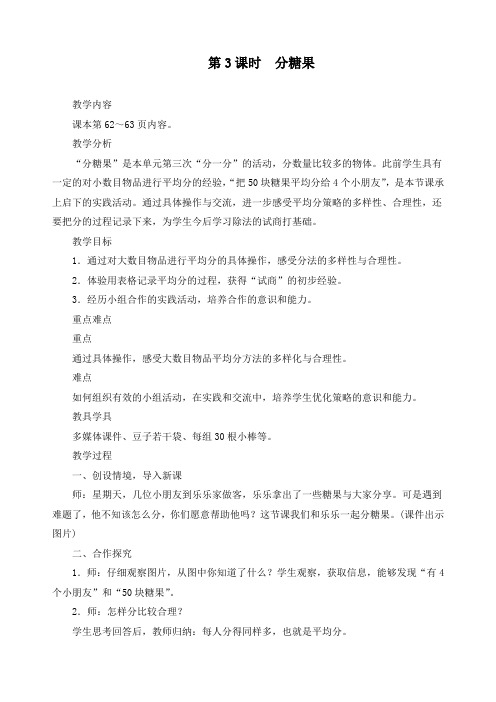 第 3 课时　分糖果

教学内容

课本第 62～63 页内容。

教学分析

“分糖果”是本单元第三次“分一分”的活动，分数量比较多的物体。此前学生具有一定的对小数目物品进行平均分的经验，“把 50 块糖果平均分给 4 个小朋友”，是本节课承上启下的实践活动。通过具体操作与交流，进一步感受平均分策略的多样性、合理性，还要把分的过程记录下来，为学生今后学习除法的试商打基础。

教学目标

1．通过对大数目物品进行平均分的具体操作，感受分法的多样性与合理性。

2．体验用表格记录平均分的过程，获得“试商”的初步经验。

3．经历小组合作的实践活动，培养合作的意识和能力。

重点难点

重点

通过具体操作，感受大数目物品平均分方法的多样化与合理性。

难点

如何组织有效的小组活动，在实践和交流中，培养学生优化策略的意识和能力。

教具学具

多媒体课件、豆子若干袋、每组 30 根小棒等。

教学过程

一、创设情境，导入新课

师：星期天，几位小朋友到乐乐家做客，乐乐拿出了一些糖果与大家分享。可是遇到难题了，他不知该怎么分，你们愿意帮助他吗？这节课我们和乐乐一起分糖果。(课件出示图片)

二、合作探究

1．师：仔细观察图片，从图中你知道了什么？学生观察，获取信息，能够发现“有 4 个小朋友”和“50 块糖果”。

2．师：怎样分比较合理？

学生思考回答后，教师归纳：每人分得同样多，也就是平均分。